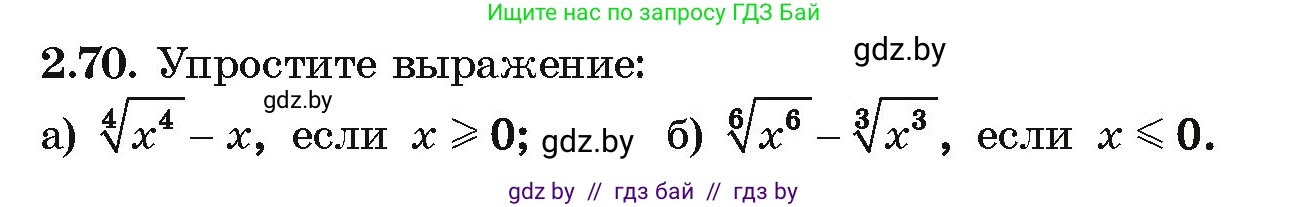 Ищите нас по запросу ГДЗ Бай

2.70. Упростите выражение:

gdz.by

gdz.by

а) $\sqrt[4]{x^4} - x$, если $x \geqslant 0$; gdz.by б) $\sqrt[6]{x^6} - \sqrt[3]{x^3}$, если $x \leqslant 0$.

gdz by // гдз бай // гдз by